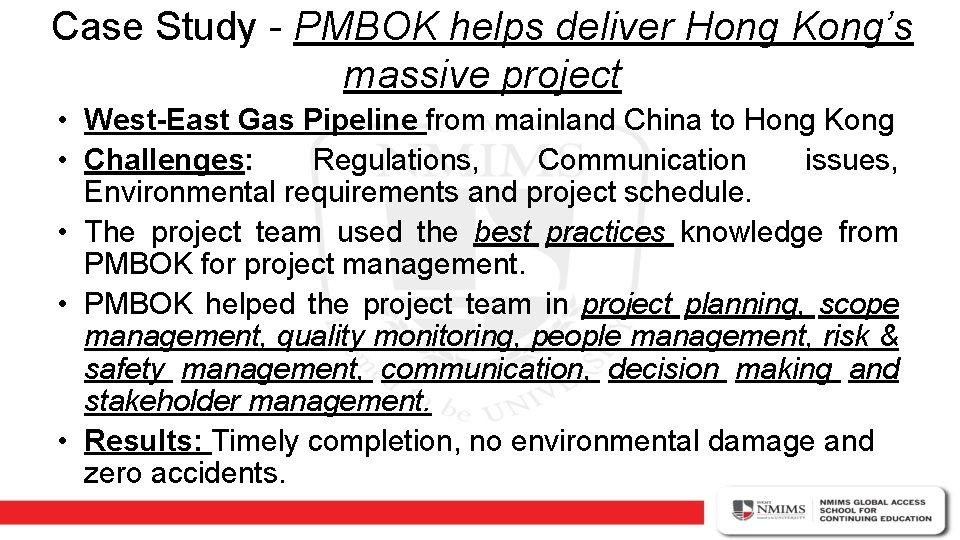 Case Study - PMBOK helps deliver Hong Kong's massive project

• West-East Gas Pipeline from mainland China to Hong Kong
• Challenges: Regulations, Communication issues, Environmental requirements and project schedule.
• The project team used the best practices knowledge from PMBOK for project management.
• PMBOK helped the project team in project planning, scope management, quality monitoring, people management, risk & safety management, communication, decision making and stakeholder management.
• Results: Timely completion, no environmental damage and zero accidents.

NMIMS
NMIMS GLOBAL ACCESS SCHOOL FOR CONTINUING EDUCATION